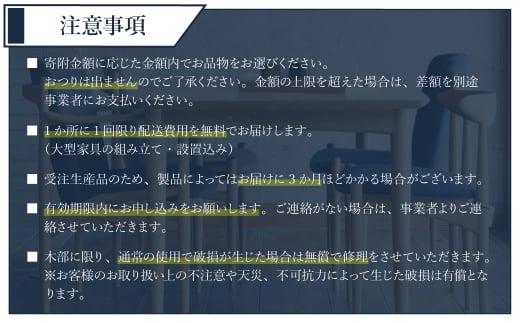 注意事項

■ 寄附金額に応じた金額内でお品物をお選びください。
おつりは出ませんのでご了承ください。金額の上限を超えた場合は、差額を別途事業者にお支払いください。

■ 1か所に1回限り配送費用を無料でお届けします。
（大型家具の組み立て・設置込み）

■ 受注生産品のため、製品によってはお届けに3か月ほどかかる場合がございます。

■ 有効期限内にお申し込みをお願いします。ご連絡がない場合は、事業者よりご連絡させていただきます。

■ 木部に限り、通常の使用で破損が生じた場合は無償で修理をさせていただきます。
※お客様のお取り扱い上の不注意や天災、不可抗力によって生じた破損は有償となります。